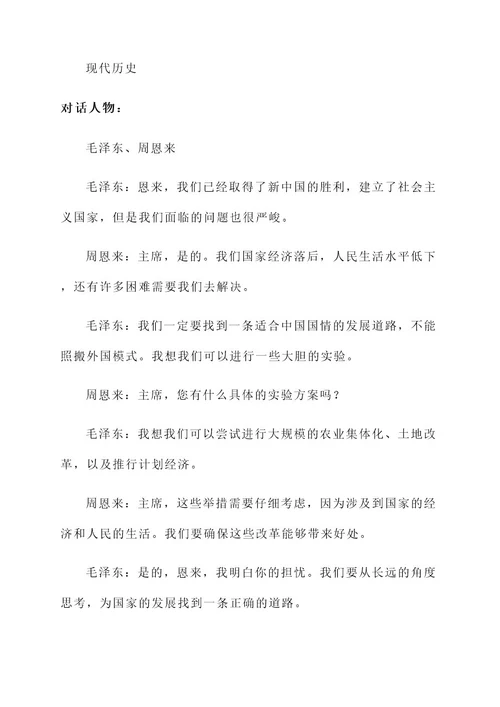 现代历史

对话人物：

毛泽东、周恩来

毛泽东：恩来，我们已经取得了新中国的胜利，建立了社会主义国家，但是我们面临的问题也很严峻。

周恩来：主席，是的。我们国家经济落后，人民生活水平低下，还有许多困难需要我们去解决。

毛泽东：我们一定要找到一条适合中国国情的发展道路，不能照搬外国模式。我想我们可以进行一些大胆的实验。

周恩来：主席，您有什么具体的实验方案吗？

毛泽东：我想我们可以尝试进行大规模的农业集体化、土地改革，以及推行计划经济。

周恩来：主席，这些举措需要仔细考虑，因为涉及到国家的经济和人民的生活。我们要确保这些改革能够带来好处。

毛泽东：是的，恩来，我明白你的担忧。我们要从长远的角度思考，为国家的发展找到一条正确的道路。